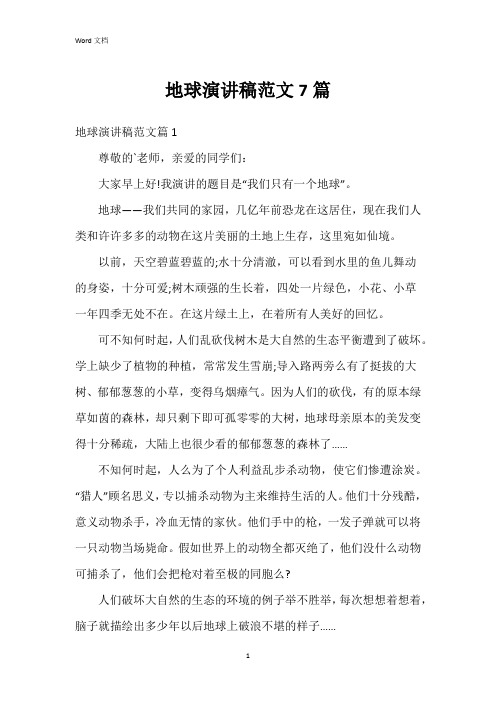 Word 文档

地球演讲稿范文 7 篇

地球演讲稿范文篇 1

尊敬的`老师，亲爱的同学们：

大家早上好!我演讲的题目是“我们只有一个地球”。

地球——我们共同的家园，几亿年前恐龙在这居住，现在我们人类和许许多多的动物在这片美丽的土地上生存，这里宛如仙境。

以前，天空碧蓝碧蓝的;水十分清澈，可以看到水里的鱼儿舞动的身姿，十分可爱;树木顽强的生长着，四处一片绿色，小花、小草一年四季无处不在。在这片绿土上，在着所有人美好的回忆。

可不知何时起，人们乱砍伐树木是大自然的生态平衡遭到了破坏。学上缺少了植物的种植，常常发生雪崩;导入路两旁么有了挺拔的大树、郁郁葱葱的小草，变得乌烟瘴气。因为人们的砍伐，有的原本绿草如茵的森林，却只剩下即可孤零零的大树，地球母亲原本的美发变得十分稀疏，大陆上也很少看的郁郁葱葱的森林了......

不知何时起，人么为了个人利益乱步杀动物，使它们惨遭涂炭。“猎人”顾名思义，专以捕杀动物为主来维持生活的人。他们十分残酷，意义动物杀手，冷血无情的家伙。他们手中的枪，一发子弹就可以将一只动物当场毙命。假如世界上的动物全都灭绝了，他们没什么动物可捕杀了，他们会把枪对着至极的同胞么?

人们破坏大自然的生态的环境的例子举不胜举，每次想想着想着，脑子就描绘出多少年以后地球上破浪不堪的样子......

1